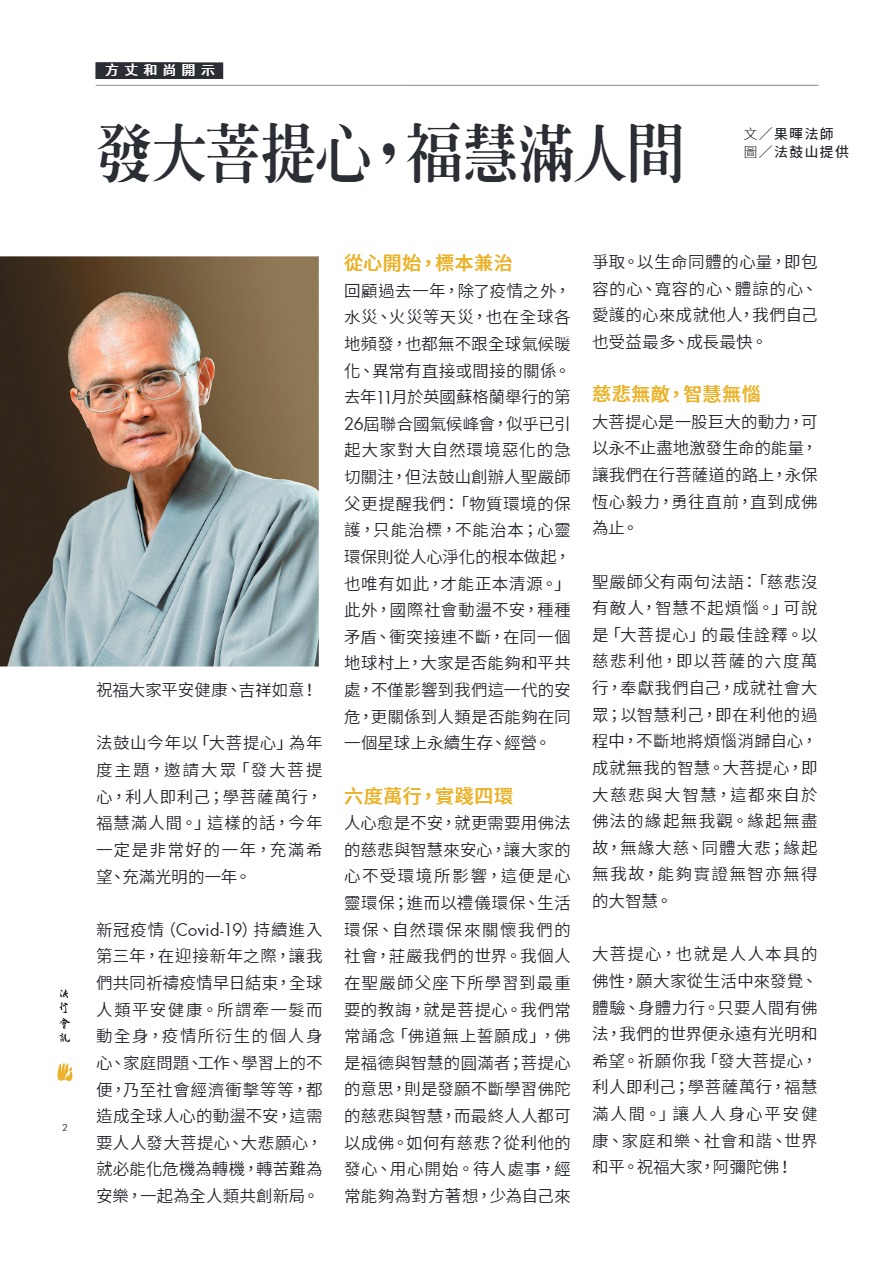 方丈和尚開示

發大菩提心，福慧滿人間

文／果暉法師
圖／法鼓山提供

祝福大家平安健康、吉祥如意！

法鼓山今年以「大菩提心」為年度主題，邀請大眾「發大菩提心，利人即利己；學菩薩萬行，福慧滿人間。」這樣的話，今年一定是非常好的一年，充滿希望、充滿光明的一年。

新冠疫情 (Covid-19) 持續進入第三年，在迎接新年之際，讓我們共同祈禱疫情早日結束，全球人類平安健康。所謂牽一髮而動全身，疫情所衍生的個人身心、家庭問題、工作、學習上的不便，乃至社會經濟衝擊等等，都造成全球人心的動盪不安，這需要人人發大菩提心、大悲願心，就必能化危機為轉機，轉苦難為安樂，一起為全人類共創新局。

從心開始，標本兼治
回顧過去一年，除了疫情之外，水災、火災等天災，也在全球各地頻發，也都無不跟全球氣候暖化、異常有直接或間接的關係。去年11月於英國蘇格蘭舉行的第26屆聯合國氣候峰會，似乎已引起大家對大自然環境惡化的急切關注，但法鼓山創辦人聖嚴師父更提醒我們：「物質環境的保護，只能治標，不能治本；心靈環保則從人心淨化的根本做起，也唯有如此，才能正本清源。」此外，國際社會動盪不安，種種矛盾、衝突接連不斷，在同一個地球村上，大家是否能夠和平共處，不僅影響到我們這一代的安危，更關係到人類是否能夠在同一個星球上永續生存、經營。

六度萬行，實踐四環
人心愈是不安，就更需要用佛法的慈悲與智慧來安心，讓大家的心不受環境所影響，這便是心靈環保；進而以禮儀環保、生活環保、自然環保來關懷我們的社會，莊嚴我們的世界。我個人在聖嚴師父座下所學習到最重要的教誨，就是菩提心。我們常常誦念「佛道無上誓願成」，佛是福德與智慧的圓滿者；菩提心的意思，則是發願不斷學習佛陀的慈悲與智慧，而最終人人都可以成佛。如何有慈悲？從利他的發心、用心開始。待人處事，經常能夠為對方著想，少為自己來爭取。以生命同體的心量，即包容的心、寬容的心、體諒的心、愛護的心來成就他人，我們自己也受益最多、成長最快。

慈悲無敵，智慧無惱
大菩提心是一股巨大的動力，可以永不止盡地激發生命的能量，讓我們在行菩薩道的路上，永保恆心毅力，勇往直前，直到成佛為止。

聖嚴師父有兩句法語：「慈悲沒有敵人，智慧不起煩惱。」可說是「大菩提心」的最佳詮釋。以慈悲利他，即以菩薩的六度萬行，奉獻我們自己，成就社會大眾；以智慧利己，即在利他的過程中，不斷地將煩惱消歸自心，成就無我的智慧。大菩提心，即大慈悲與大智慧，這都來自於佛法的緣起無我觀。緣起無盡故，無緣大慈、同體大悲；緣起無我故，能夠實證無智亦無得的大智慧。

大菩提心，也就是人人本具的佛性，願大家從生活中來發覺、體驗、身體力行。只要人間有佛法，我們的世界便永遠有光明和希望。祈願你我「發大菩提心，利人即利己；學菩薩萬行，福慧滿人間。」讓人人身心平安健康、家庭和樂、社會和諧、世界和平。祝福大家，阿彌陀佛！

法行會訊

2